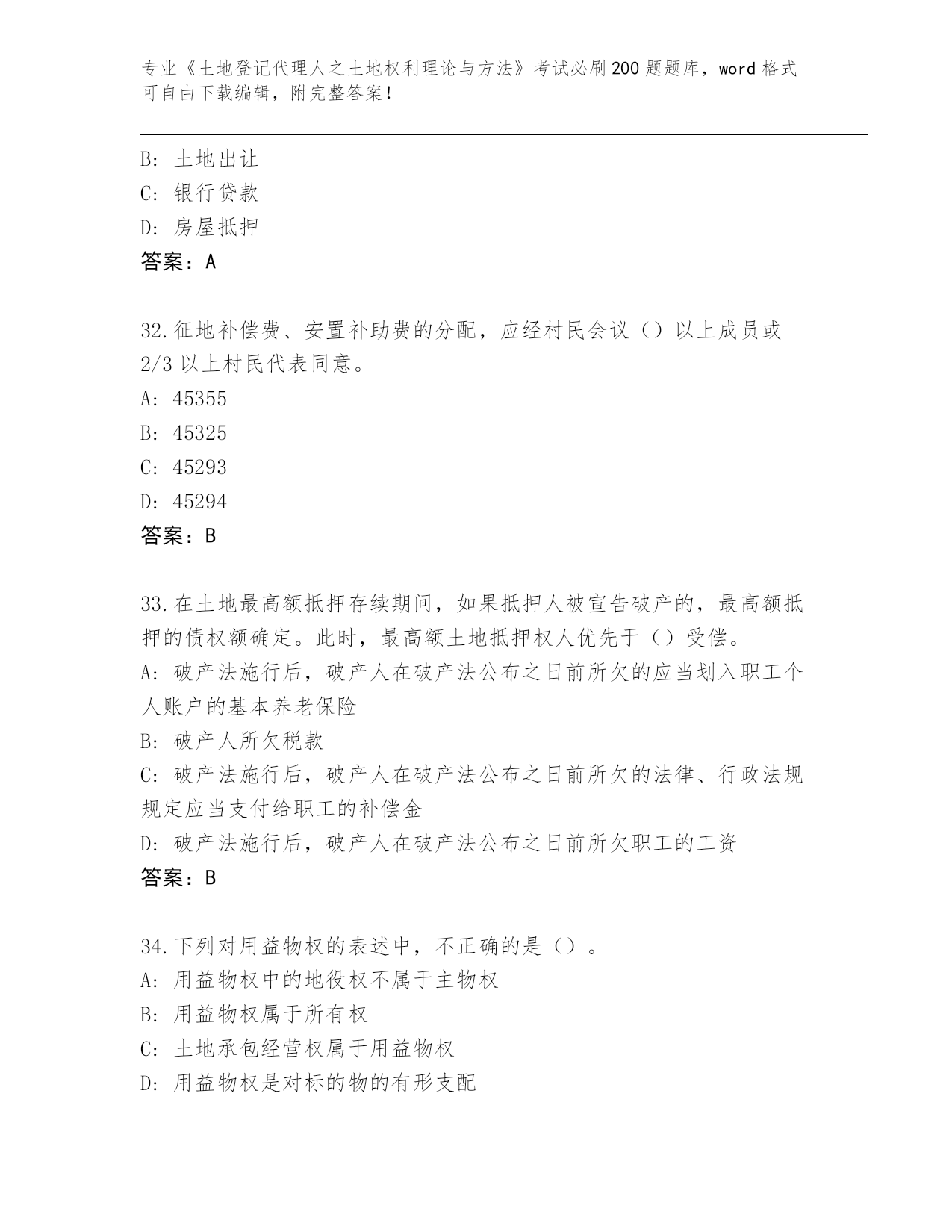 专业《土地登记代理人之土地权利理论与方法》考试必刷200题题库，word格式可自由下载编辑，附完整答案！

B: 土地出让
C: 银行贷款
D: 房屋抵押
答案：A

32.征地补偿费、安置补助费的分配，应经村民会议（）以上成员或2/3以上村民代表同意。
A: 45355
B: 45325
C: 45293
D: 45294
答案：B

33.在土地最高额抵押存续期间，如果抵押人被宣告破产的，最高额抵押的债权额确定。此时，最高额土地抵押权人优先于（）受偿。
A: 破产法施行后，破产人在破产法公布之日前所欠的应当划入职工个人账户的基本养老保险
B: 破产人所欠税款
C: 破产法施行后，破产人在破产法公布之日前所欠的法律、行政法规规定应当支付给职工的补偿金
D: 破产法施行后，破产人在破产法公布之日前所欠职工的工资
答案：B

34.下列对用益物权的表述中，不正确的是（）。
A: 用益物权中的地役权不属于主物权
B: 用益物权属于所有权
C: 土地承包经营权属于用益物权
D: 用益物权是对标的物的有形支配